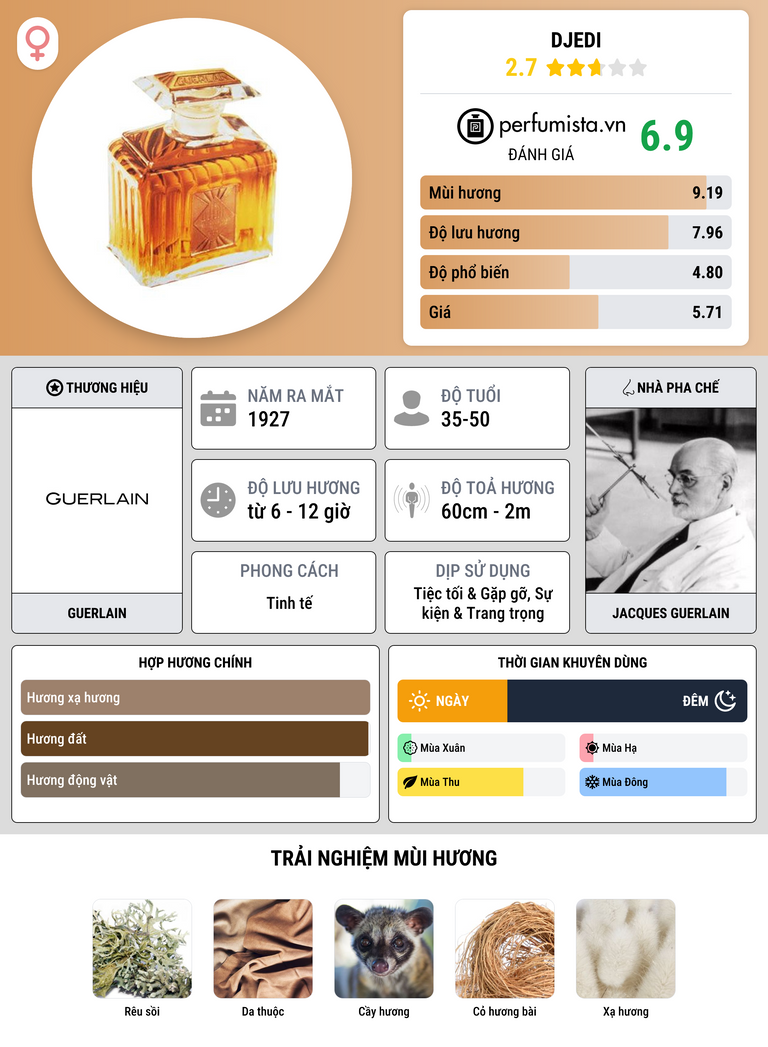 DJEDI
2.7

perfumista.vn
ĐÁNH GIÁ
6.9

Mùi hương
9.19

Độ lưu hương
7.96

Độ phổ biến
4.80

Giá
5.71

THƯƠNG HIỆU

GUERLAIN

GUERLAIN

NĂM RA MẮT
1927

ĐỘ TUỔI
35-50

ĐỘ LƯU HƯƠNG
từ 6 - 12 giờ

ĐỘ TOẢ HƯƠNG
60cm - 2m

PHONG CÁCH
Tinh tế

DỊP SỬ DỤNG
Tiệc tối & Gặp gỡ, Sự kiện & Trang trọng

NHÀ PHA CHẾ

JACQUES GUERLAIN

HỢP HƯƠNG CHÍNH

Hương xạ hương

Hương đất

Hương động vật

THỜI GIAN KHUYÊN DÙNG

NGÀY

ĐÊM

Mùa Xuân

Mùa Hạ

Mùa Thu

Mùa Đông

TRẢI NGHIỆM MÙI HƯƠNG

Rêu sồi

Da thuộc

Cầy hương

Cỏ hương bài

Xạ hương